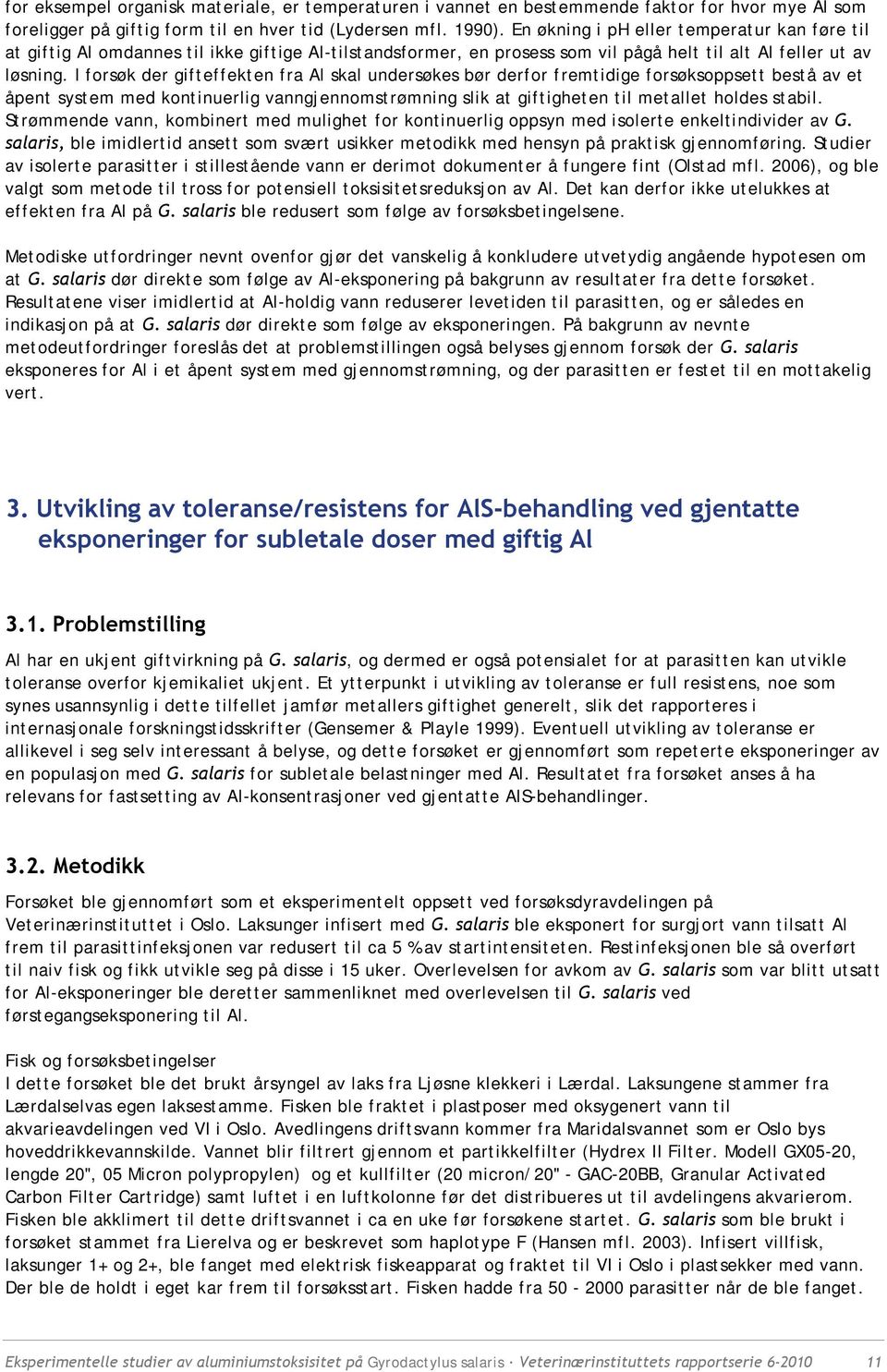 for eksempel organisk materiale, er temperaturen i vannet en bestemmende faktor for hvor mye Al som foreligger på giftig form til en hver tid (Lydersen mfl. 1990). En økning i pH eller temperatur kan føre til at giftig Al omdannes til ikke giftige Al-tilstandsformer, en prosess som vil pågå helt til alt Al feller ut av løsning. I forsøk der gifteffekten fra Al skal undersøkes bør derfor fremtidige forsøksoppsett bestå av et åpent system med kontinuerlig vanngjennomstrømning slik at giftigheten til metallet holdes stabil. Strømmende vann, kombinert med mulighet for kontinuerlig oppsyn med isolerte enkeltindivider av G. salaris, ble imidlertid ansett som svært usikker metodikk med hensyn på praktisk gjennomføring. Studier av isolerte parasitter i stillestående vann er derimot dokumenter å fungere fint (Olstad mfl. 2006), og ble valgt som metode til tross for potensiell toksisitetsreduksjon av Al. Det kan derfor ikke utelukkes at effekten fra Al på G. salaris ble redusert som følge av forsøksbetingelsene.

Metodiske utfordringer nevnt ovenfor gjør det vanskelig å konkludere utvetydig angående hypotesen om at G. salaris dør direkte som følge av Al-eksponering på bakgrunn av resultater fra dette forsøket. Resultatene viser imidlertid at Al-holdig vann reduserer levetiden til parasitten, og er således en indikasjon på at G. salaris dør direkte som følge av eksponeringen. På bakgrunn av nevnte metodeutfordringer foreslås det at problemstillingen også belyses gjennom forsøk der G. salaris eksponeres for Al i et åpent system med gjennomstrømning, og der parasitten er festet til en mottakelig vert.

3. Utvikling av toleranse/resistens for AlS-behandling ved gjentatte eksponeringer for subletale doser med giftig Al

3.1. Problemstilling

Al har en ukjent giftvirkning på G. salaris, og dermed er også potensialet for at parasitten kan utvikle toleranse overfor kjemikaliet ukjent. Et ytterpunkt i utvikling av toleranse er full resistens, noe som synes usannsynlig i dette tilfellet jamfør metallers giftighet generelt, slik det rapporteres i internasjonale forskningstidsskrifter (Gensemer & Playle 1999). Eventuell utvikling av toleranse er allikevel i seg selv interessant å belyse, og dette forsøket er gjennomført som repeterte eksponeringer av en populasjon med G. salaris for subletale belastninger med Al. Resultatet fra forsøket anses å ha relevans for fastsetting av Al-konsentrasjoner ved gjentatte AlS-behandlinger.

3.2. Metodikk

Forsøket ble gjennomført som et eksperimentelt oppsett ved forsøksdyravdelingen på Veterinærinstituttet i Oslo. Laksunger infisert med G. salaris ble eksponert for surgjort vann tilsatt Al frem til parasittinfeksjonen var redusert til ca 5 % av startintensiteten. Restinfeksjonen ble så overført til naiv fisk og fikk utvikle seg på disse i 15 uker. Overlevelsen for avkom av G. salaris som var blitt utsatt for Al-eksponeringer ble deretter sammenliknet med overlevelsen til G. salaris ved førstegangseksponering til Al.

Fisk og forsøksbetingelser
I dette forsøket ble det brukt årsyngel av laks fra Ljøsne klekkeri i Lærdal. Laksungene stammer fra Lærdalselvas egen laksestamme. Fisken ble fraktet i plastposer med oksygenert vann til akvarieavdelingen ved VI i Oslo. Avdelingens driftsvann kommer fra Maridalsvannet som er Oslo bys hoveddrikkevannskilde. Vannet blir filtrert gjennom et partikkelfilter (Hydrex II Filter. Modell GX05-20, lengde 20", 05 Micron polypropylen) og et kullfilter (20 micron/20" - GAC-20BB, Granular Activated Carbon Filter Cartridge) samt luftet i en luftkolonne før det distribueres ut til avdelingens akvarierom. Fisken ble akklimert til dette driftsvannet i ca en uke før forsøkene startet. G. salaris som ble brukt i forsøket stammet fra Lierelva og er beskrevet som haplotype F (Hansen mfl. 2003). Infisert villfisk, laksunger 1+ og 2+, ble fanget med elektrisk fiskeapparat og fraktet til VI i Oslo i plastsekker med vann. Der ble de holdt i eget kar frem til forsøksstart. Fisken hadde fra 50 - 2000 parasitter når de ble fanget.

Eksperimentelle studier av aluminiumstoksisitet på Gyrodactylus salaris · Veterinærinstituttets rapportserie 6-2010 11